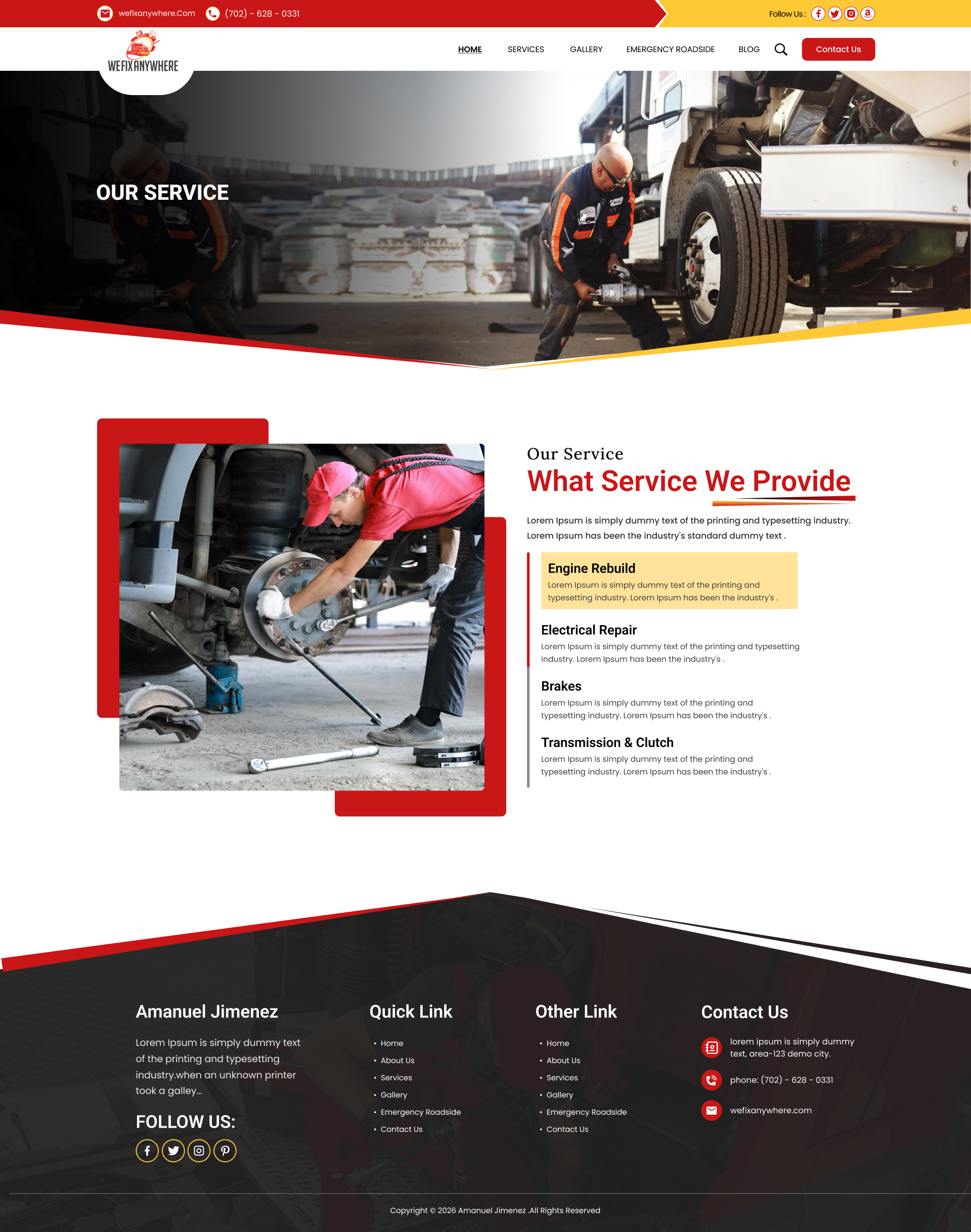 wefixanywhere.Com (702) - 628 - 0331

Follow Us :

WEFIXANYWHERE

HOME SERVICES GALLERY EMERGENCY ROADSIDE BLOG Contact Us

OUR SERVICE

Our Service

What Service We Provide

Lorem Ipsum is simply dummy text of the printing and typesetting industry. Lorem Ipsum has been the industry's standard dummy text .

Engine Rebuild

Lorem Ipsum is simply dummy text of the printing and typesetting industry. Lorem Ipsum has been the industry's .

Electrical Repair

Lorem Ipsum is simply dummy text of the printing and typesetting industry. Lorem Ipsum has been the industry's .

Brakes

Lorem Ipsum is simply dummy text of the printing and typesetting industry. Lorem Ipsum has been the industry's .

Transmission & Clutch

Lorem Ipsum is simply dummy text of the printing and typesetting industry. Lorem Ipsum has been the industry's .

Amanuel Jimenez

Lorem Ipsum is simply dummy text of the printing and typesetting industry.when an unknown printer took a galley...

FOLLOW US:

Quick Link

• Home
• About Us
• Services
• Gallery
• Emergency Roadside
• Contact Us

Other Link

• Home
• About Us
• Services
• Gallery
• Emergency Roadside
• Contact Us

Contact Us

lorem ipsum is simply dummy text, area-123 demo city.

phone: (702) - 628 - 0331

wefixanywhere.com

Copyright © 2026 Amanuel Jimenez .All Rights Reserved